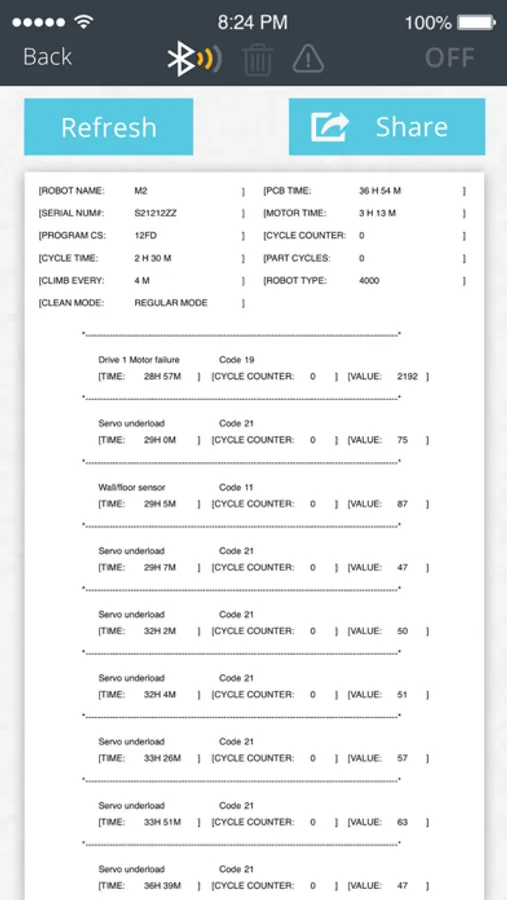 8:24 PM
100%
Back
OFF
Refresh
Share

[ROBOT NAME: M2 ]
[SERIAL NUM#: S21212ZZ ]
[PROGRAM CS: 12FD ]
[CYCLE TIME: 2 H 30 M ]
[CLIMB EVERY: 4 M ]
[CLEAN MODE: REGULAR MODE ]

[PCB TIME: 36 H 54 M ]
[MOTOR TIME: 3 H 13 M ]
[CYCLE COUNTER: 0 ]
[PART CYCLES: 0 ]
[ROBOT TYPE: 4000 ]

*------------------------------------------------------------*
Drive 1 Motor failure Code 19
[TIME: 28H 57M ] [CYCLE COUNTER: 0 ] [VALUE: 2192 ]
*------------------------------------------------------------*
Servo underload Code 21
[TIME: 29H 0M ] [CYCLE COUNTER: 0 ] [VALUE: 75 ]
*------------------------------------------------------------*
Wall/floor sensor Code 11
[TIME: 29H 5M ] [CYCLE COUNTER: 0 ] [VALUE: 87 ]
*------------------------------------------------------------*
Servo underload Code 21
[TIME: 29H 7M ] [CYCLE COUNTER: 0 ] [VALUE: 47 ]
*------------------------------------------------------------*
Servo underload Code 21
[TIME: 32H 2M ] [CYCLE COUNTER: 0 ] [VALUE: 50 ]
*------------------------------------------------------------*
Servo underload Code 21
[TIME: 32H 4M ] [CYCLE COUNTER: 0 ] [VALUE: 51 ]
*------------------------------------------------------------*
Servo underload Code 21
[TIME: 33H 26M ] [CYCLE COUNTER: 0 ] [VALUE: 57 ]
*------------------------------------------------------------*
Servo underload Code 21
[TIME: 33H 51M ] [CYCLE COUNTER: 0 ] [VALUE: 63 ]
*------------------------------------------------------------*
Servo underload Code 21
[TIME: 36H 39M ] [CYCLE COUNTER: 0 ] [VALUE: 47 ]